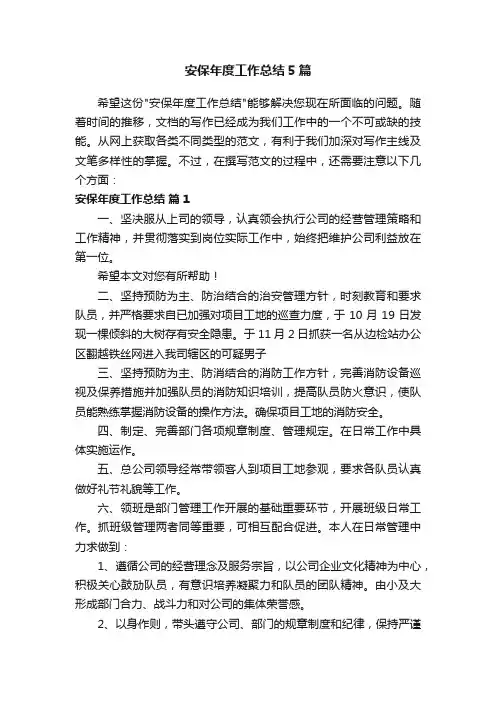 安保年度工作总结5篇

希望这份"安保年度工作总结"能够解决您现在所面临的问题。随着时间的推移，文档的写作已经成为我们工作中的一个不可或缺的技能。从网上获取各类不同类型的范文，有利于我们加深对写作主线及文笔多样性的掌握。不过，在撰写范文的过程中，还需要注意以下几个方面：

安保年度工作总结 篇1

一、坚决服从上司的领导，认真领会执行公司的经营管理策略和工作精神，并贯彻落实到岗位实际工作中，始终把维护公司利益放在第一位。

希望本文对您有所帮助！

二、坚持预防为主、防治结合的治安管理方针，时刻教育和要求队员，并严格要求自已加强对项目工地的巡查力度，于10月19日发现一棵倾斜的大树存有安全隐患。于11月2日抓获一名从边检站办公区翻越铁丝网进入我司辖区的可疑男子

三、坚持预防为主、防消结合的消防工作方针，完善消防设备巡视及保养措施并加强队员的消防知识培训，提高队员防火意识，使队员能熟练掌握消防设备的操作方法。确保项目工地的消防安全。

四、制定、完善部门各项规章制度、管理规定。在日常工作中具体实施运作。

五、总公司领导经常带领客人到项目工地参观，要求各队员认真做好礼节礼貌等工作。

六、领班是部门管理工作开展的基础重要环节，开展班级日常工作。抓班级管理两者同等重要，可相互配合促进。本人在日常管理中力求做到：

1、遵循公司的经营理念及服务宗旨，以公司企业文化精神为中心，积极关心鼓励队员，有意识培养凝聚力和队员的团队精神。由小及大形成部门合力、战斗力和对公司的集体荣誉感。

2、以身作则，带头遵守公司、部门的规章制度和纪律，保持严谨